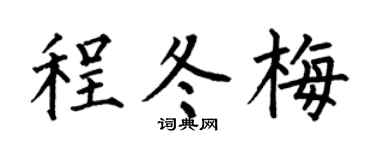 程冬梅
词典网